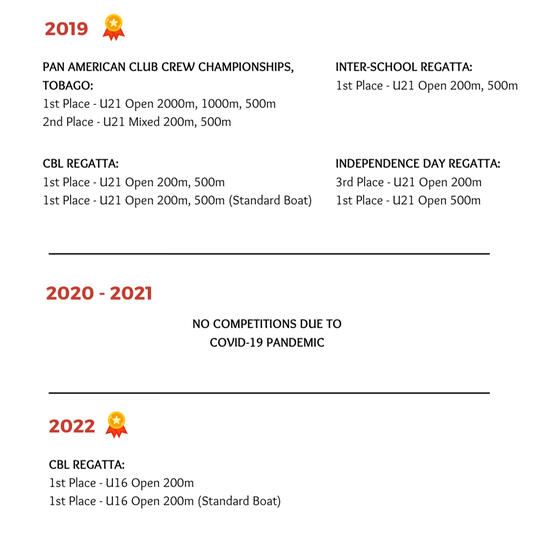 2019

PAN AMERICAN CLUB CREW CHAMPIONSHIPS, TOBAGO:
1st Place - U21 Open 2000m, 1000m, 500m
2nd Place - U21 Mixed 200m, 500m

CBL REGATTA:
1st Place - U21 Open 200m, 500m
1st Place - U21 Open 200m, 500m (Standard Boat)

INTER-SCHOOL REGATTA:
1st Place - U21 Open 200m, 500m

INDEPENDENCE DAY REGATTA:
3rd Place - U21 Open 200m
1st Place - U21 Open 500m

2020 - 2021

NO COMPETITIONS DUE TO COVID-19 PANDEMIC

2022

CBL REGATTA:
1st Place - U16 Open 200m
1st Place - U16 Open 200m (Standard Boat)